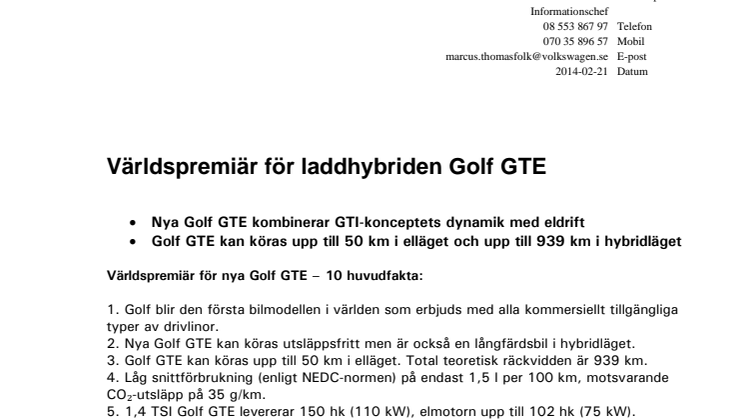 Informationschef
08 553 867 97 Telefon
070 35 896 57 Mobil
marcus.thomasfolk@volkswagen.se E-post
2014-02-21 Datum

Världspremiär för laddhybriden Golf GTE

• Nya Golf GTE kombinerar GTI-konceptets dynamik med eldrift
• Golf GTE kan köras upp till 50 km i elläget och upp till 939 km i hybridläget

Världspremiär för nya Golf GTE – 10 huvudfakta:

1. Golf blir den första bilmodellen i världen som erbjuds med alla kommersiellt tillgängliga typer av drivlinor.
2. Nya Golf GTE kan köras utsläppsfritt men är också en långfärdsbil i hybridläget.
3. Golf GTE kan köras upp till 50 km i elläget. Total teoretisk räckvidden är 939 km.
4. Låg snittförbrukning (enligt NEDC-normen) på endast 1,5 l per 100 km, motsvarande $CO_2$-utsläpp på 35 g/km.
5. 1,4 TSI Golf GTE levererar 150 hk (110 kW), elmotorn upp till 102 hk (75 kW).